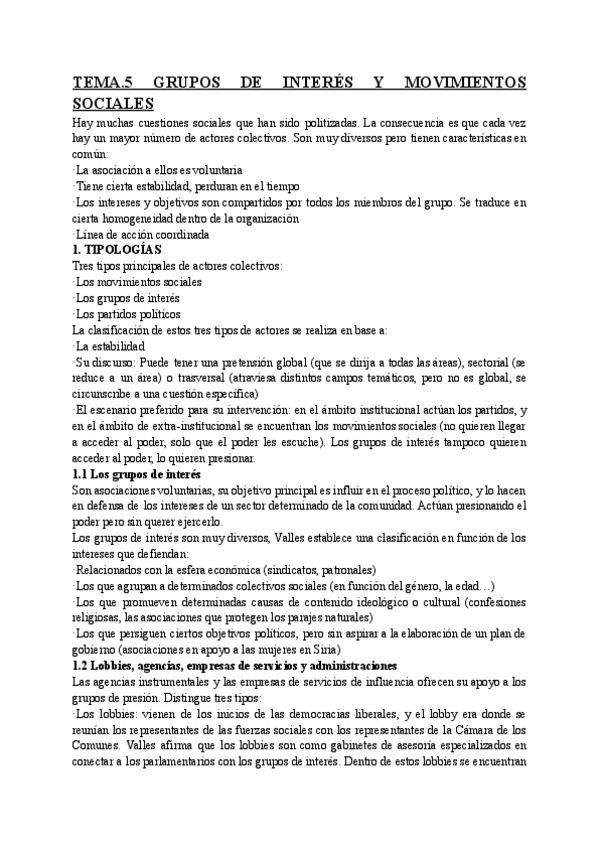 TEMA.5 GRUPOS DE INTERÉS Y MOVIMIENTOS SOCIALES

Hay muchas cuestiones sociales que han sido politizadas. La consecuencia es que cada vez hay un mayor número de actores colectivos. Son muy diversos pero tienen características en común:

·La asociación a ellos es voluntaria

·Tiene cierta estabilidad, perduran en el tiempo

·Los intereses y objetivos son compartidos por todos los miembros del grupo. Se traduce en cierta homogeneidad dentro de la organización

·Línea de acción coordinada

1. TIPOLOGÍAS

Tres tipos principales de actores colectivos:

·Los movimientos sociales

·Los grupos de interés

·Los partidos políticos

La clasificación de estos tres tipos de actores se realiza en base a:

·La estabilidad

·Su discurso: Puede tener una pretensión global (que se dirija a todas las áreas), sectorial (se reduce a un área) o trasversal (atraviesa distintos campos temáticos, pero no es global, se circunscribe a una cuestión específica)

·El escenario preferido para su intervención: en el ámbito institucional actúan los partidos, y en el ámbito de extra-institucional se encuentran los movimientos sociales (no quieren llegar a acceder al poder, solo que el poder les escuche). Los grupos de interés tampoco quieren acceder al poder, lo quieren presionar.

1.1 Los grupos de interés

Son asociaciones voluntarias, su objetivo principal es influir en el proceso político, y lo hacen en defensa de los intereses de un sector determinado de la comunidad. Actúan presionando el poder pero sin querer ejercerlo.

Los grupos de interés son muy diversos, Valles establece una clasificación en función de los intereses que defiendan:

·Relacionados con la esfera económica (sindicatos, patronales)

·Los que agrupan a determinados colectivos sociales (en función del género, la edad…)

·Los que promueven determinadas causas de contenido ideológico o cultural (confesiones religiosas, las asociaciones que protegen los parajes naturales)

·Los que persiguen ciertos objetivos políticos, pero sin aspirar a la elaboración de un plan de gobierno (asociaciones en apoyo a las mujeres en Siria)

1.2 Lobbies, agencias, empresas de servicios y administraciones

Las agencias instrumentales y las empresas de servicios de influencia ofrecen su apoyo a los grupos de presión. Distingue tres tipos:

·Los lobbies: vienen de los inicios de las democracias liberales, y el lobby era donde se reunían los representantes de las fuerzas sociales con los representantes de la Cámara de los Comunes. Valles afirma que los lobbies son como gabinetes de asesoría especializados en conectar a los parlamentarios con los grupos de interés. Dentro de estos lobbies se encuentran